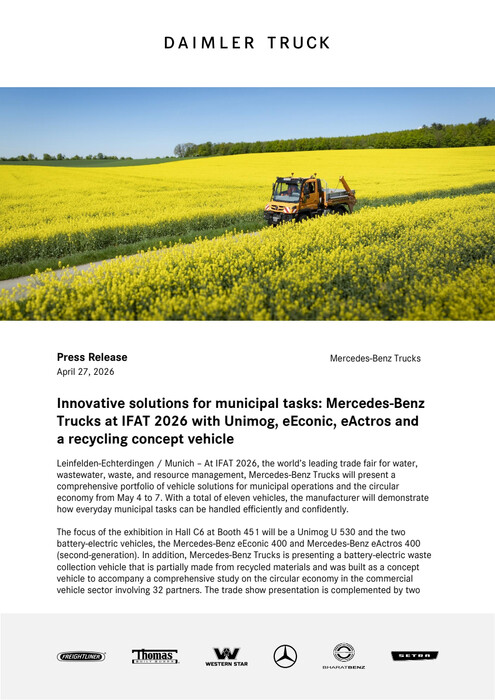 DAIMLER TRUCK

Press Release
April 27, 2026

Mercedes-Benz Trucks

Innovative solutions for municipal tasks: Mercedes-Benz Trucks at IFAT 2026 with Unimog, eEconic, eActros and a recycling concept vehicle

Leinfelden-Echterdingen / Munich – At IFAT 2026, the world's leading trade fair for water, wastewater, waste, and resource management, Mercedes-Benz Trucks will present a comprehensive portfolio of vehicle solutions for municipal operations and the circular economy from May 4 to 7. With a total of eleven vehicles, the manufacturer will demonstrate how everyday municipal tasks can be handled efficiently and confidently.

The focus of the exhibition in Hall C6 at Booth 451 will be a Unimog U 530 and the two battery-electric vehicles, the Mercedes-Benz eEconic 400 and Mercedes-Benz eActros 400 (second-generation). In addition, Mercedes-Benz Trucks is presenting a battery-electric waste collection vehicle that is partially made from recycled materials and was built as a concept vehicle to accompany a comprehensive study on the circular economy in the commercial vehicle sector involving 32 partners. The trade show presentation is complemented by two

FREIGHTLINER Thomas BUILT BUSES WESTERN STAR BHARATBENZ SETRA